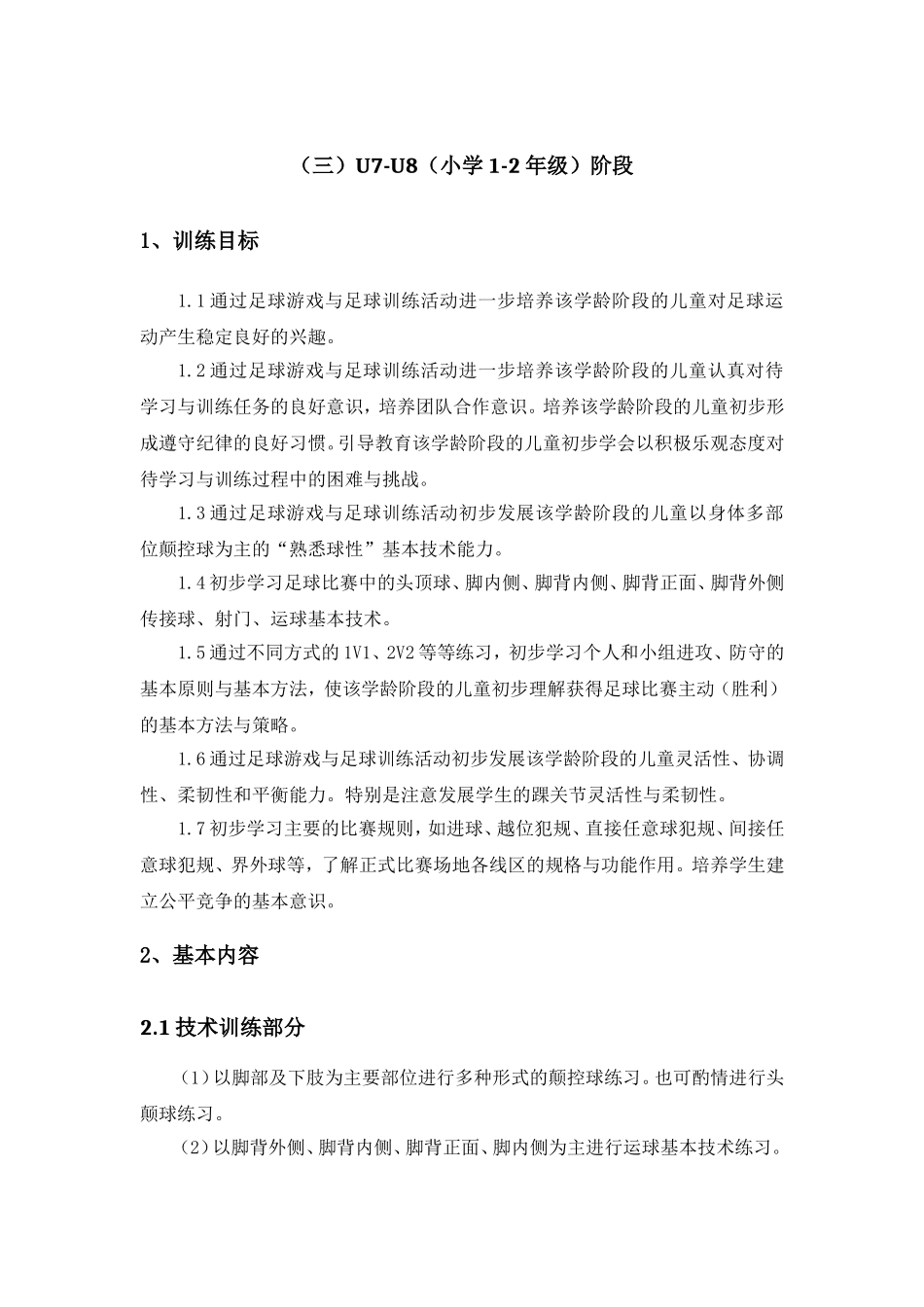 （三）U7-U8（小学 1-2 年级）阶段

1、训练目标

1.1 通过足球游戏与足球训练活动进一步培养该学龄阶段的儿童对足球运动产生稳定良好的兴趣。

1.2 通过足球游戏与足球训练活动进一步培养该学龄阶段的儿童认真对待学习与训练任务的良好意识，培养团队合作意识。培养该学龄阶段的儿童初步形成遵守纪律的良好习惯。引导教育该学龄阶段的儿童初步学会以积极乐观态度对待学习与训练过程中的困难与挑战。

1.3 通过足球游戏与足球训练活动初步发展该学龄阶段的儿童以身体多部位颠控球为主的“熟悉球性”基本技术能力。

1.4 初步学习足球比赛中的头顶球、脚内侧、脚背内侧、脚背正面、脚背外侧传接球、射门、运球基本技术。

1.5 通过不同方式的 1V1、2V2 等等练习，初步学习个人和小组进攻、防守的基本原则与基本方法，使该学龄阶段的儿童初步理解获得足球比赛主动（胜利）的基本方法与策略。

1.6 通过足球游戏与足球训练活动初步发展该学龄阶段的儿童灵活性、协调性、柔韧性和平衡能力。特别是注意发展学生的踝关节灵活性与柔韧性。

1.7 初步学习主要的比赛规则，如进球、越位犯规、直接任意球犯规、间接任意球犯规、界外球等，了解正式比赛场地各线区的规格与功能作用。培养学生建立公平竞争的基本意识。

2、基本内容

2.1 技术训练部分

（1）以脚部及下肢为主要部位进行多种形式的颠控球练习。也可酌情进行头颠球练习。

（2）以脚背外侧、脚背内侧、脚背正面、脚内侧为主进行运球基本技术练习。